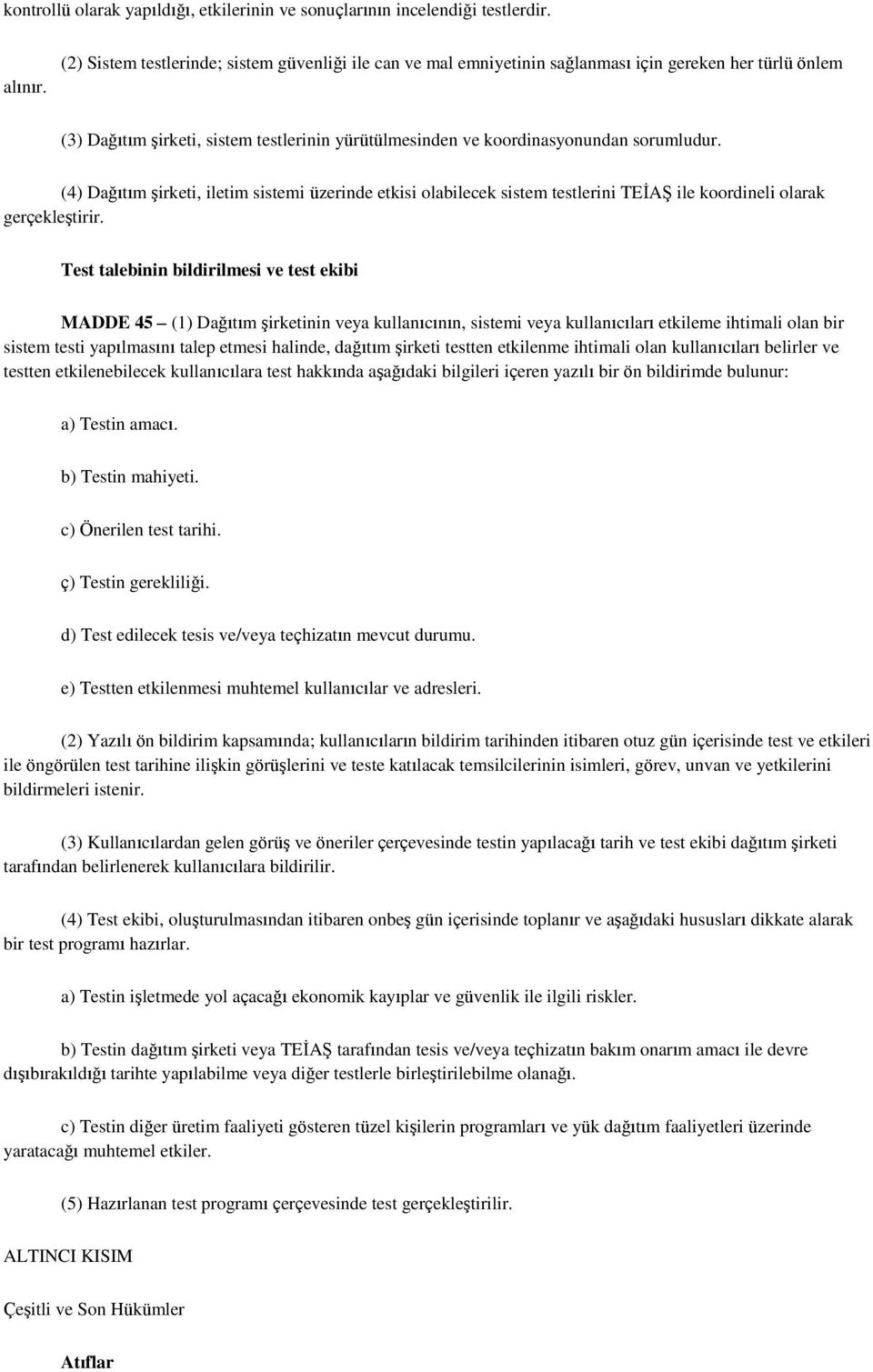 kontrollü olarak yapıldığı, etkilerinin ve sonuçlarının incelendiği testlerdir.

(2) Sistem testlerinde; sistem güvenliği ile can ve mal emniyetinin sağlanması için gereken her türlü önlem alınır.

(3) Dağıtım şirketi, sistem testlerinin yürütülmesinden ve koordinasyonundan sorumludur.

(4) Dağıtım şirketi, iletim sistemi üzerinde etkisi olabilecek sistem testlerini TEİAŞ ile koordineli olarak gerçekleştirir.

Test talebinin bildirilmesi ve test ekibi

MADDE 45 – (1) Dağıtım şirketinin veya kullanıcının, sistemi veya kullanıcıları etkileme ihtimali olan bir sistem testi yapılmasını talep etmesi halinde, dağıtım şirketi testten etkilenme ihtimali olan kullanıcıları belirler ve testten etkilenebilecek kullanıcılara test hakkında aşağıdaki bilgileri içeren yazılı bir ön bildirimde bulunur:

a) Testin amacı.

b) Testin mahiyeti.

c) Önerilen test tarihi.

ç) Testin gerekliliği.

d) Test edilecek tesis ve/veya teçhizatın mevcut durumu.

e) Testten etkilenmesi muhtemel kullanıcılar ve adresleri.

(2) Yazılı ön bildirim kapsamında; kullanıcıların bildirim tarihinden itibaren otuz gün içerisinde test ve etkileri ile öngörülen test tarihine ilişkin görüşlerini ve teste katılacak temsilcilerinin isimleri, görev, unvan ve yetkilerini bildirmeleri istenir.

(3) Kullanıcılardan gelen görüş ve öneriler çerçevesinde testin yapılacağı tarih ve test ekibi dağıtım şirketi tarafından belirlenerek kullanıcılara bildirilir.

(4) Test ekibi, oluşturulmasından itibaren onbeş gün içerisinde toplanır ve aşağıdaki hususları dikkate alarak bir test programı hazırlar.

a) Testin işletmede yol açacağı ekonomik kayıplar ve güvenlik ile ilgili riskler.

b) Testin dağıtım şirketi veya TEİAŞ tarafından tesis ve/veya teçhizatın bakım onarım amacı ile devre dışıbırakıldığı tarihte yapılabilme veya diğer testlerle birleştirilebilme olanağı.

c) Testin diğer üretim faaliyeti gösteren tüzel kişilerin programları ve yük dağıtım faaliyetleri üzerinde yaratacağı muhtemel etkiler.

(5) Hazırlanan test programı çerçevesinde test gerçekleştirilir.

ALTINCI KISIM

Çeşitli ve Son Hükümler

Atıflar